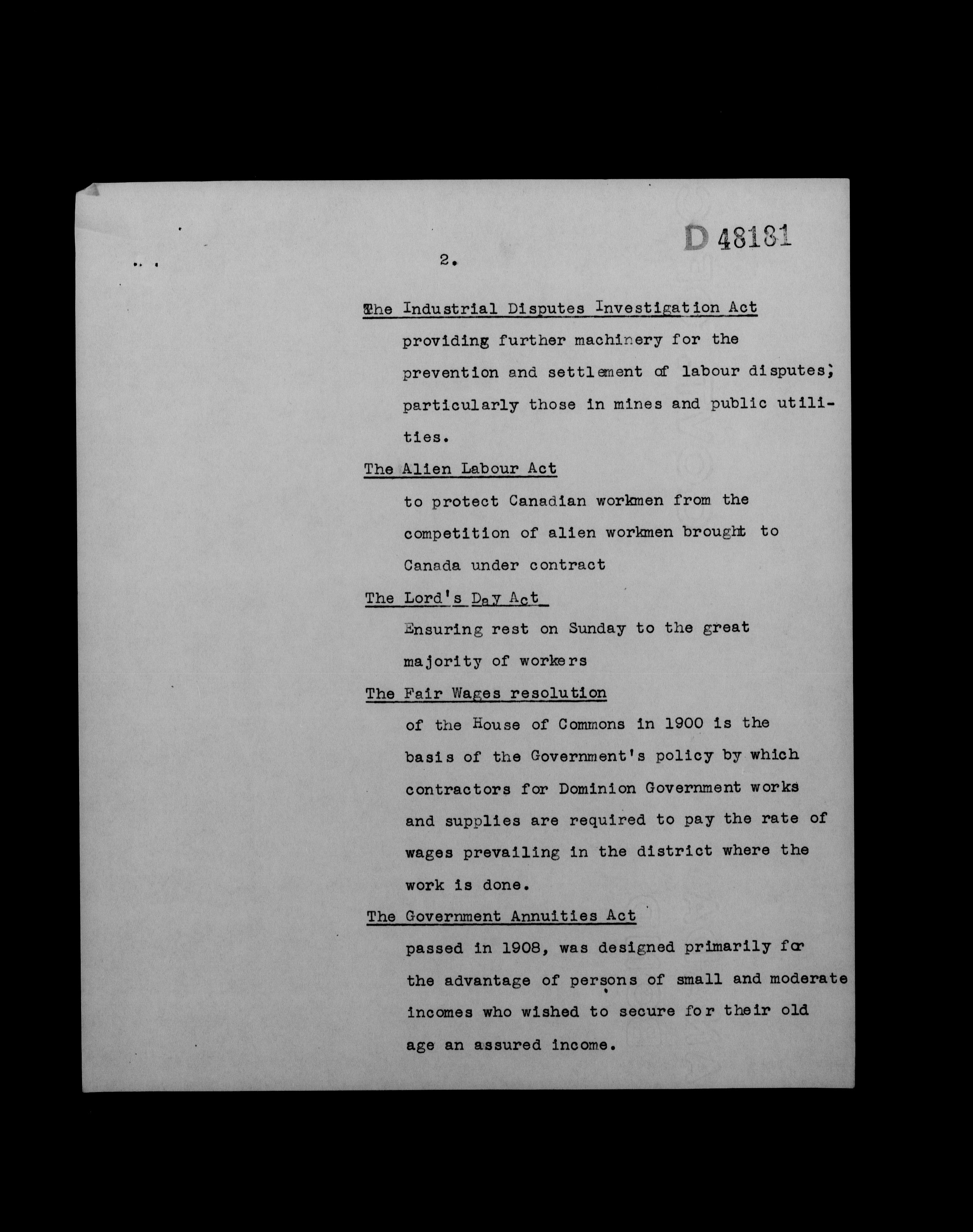 D 48181

2.

The Industrial Disputes Investigation Act

providing further machinery for the prevention and settlement of labour disputes; particularly those in mines and public utilities.

The Alien Labour Act

to protect Canadian workmen from the competition of alien workmen brought to Canada under contract

The Lord's Day Act

Ensuring rest on Sunday to the great majority of workers

The Fair Wages resolution

of the House of Commons in 1900 is the basis of the Government's policy by which contractors for Dominion Government works and supplies are required to pay the rate of wages prevailing in the district where the work is done.

The Government Annuities Act

passed in 1908, was designed primarily for the advantage of persons of small and moderate incomes who wished to secure for their old age an assured income.